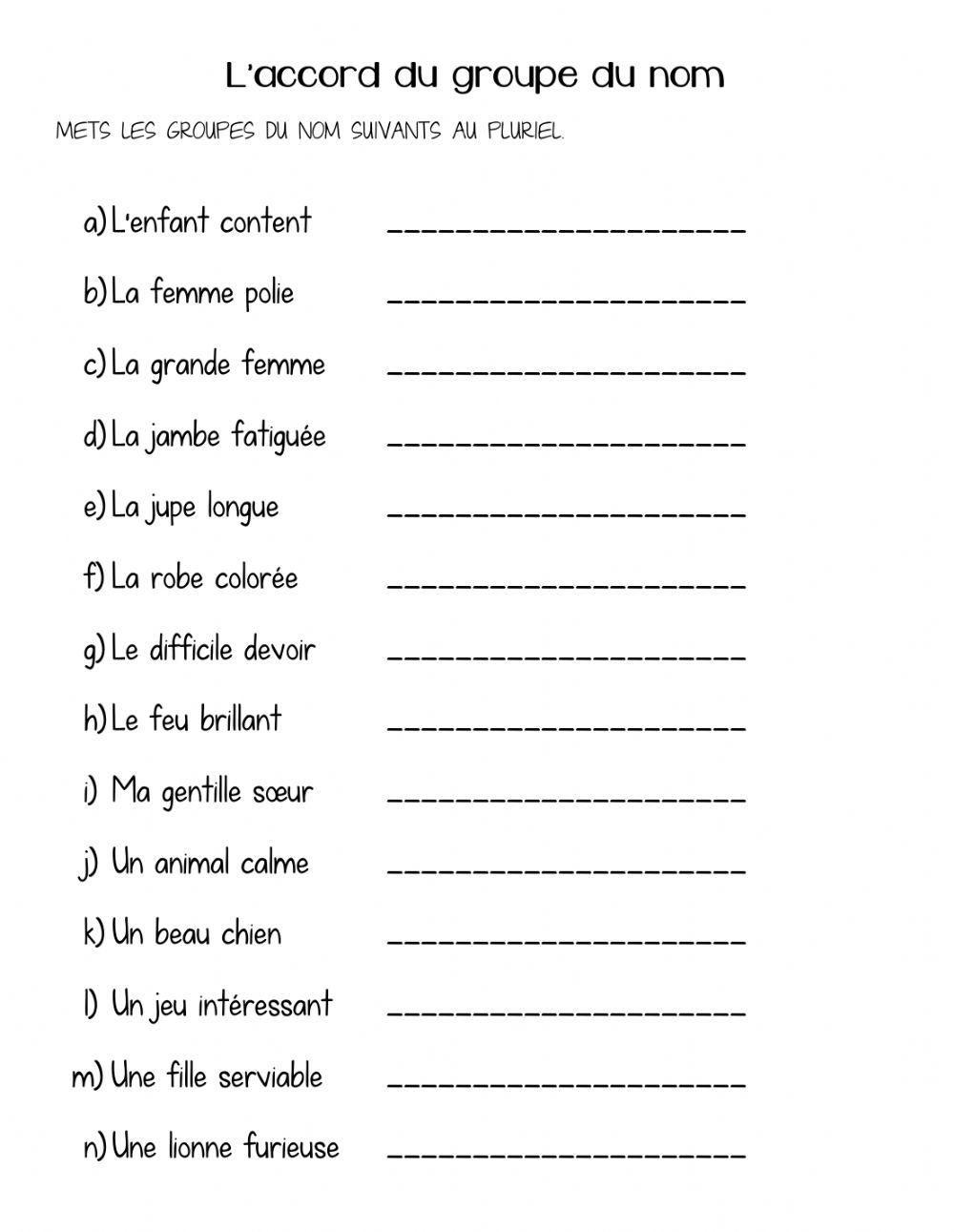 L'accord du groupe du nom

METS LES GROUPES DU NOM SUIVANTS AU PLURIEL.

a) L'enfant content ____________________

b) La femme polie ____________________

c) La grande femme ____________________

d) La jambe fatiguée ____________________

e) La jupe longue ____________________

f) La robe colorée ____________________

g) Le difficile devoir ____________________

h) Le feu brillant ____________________

i) Ma gentille sœur ____________________

j) Un animal calme ____________________

k) Un beau chien ____________________

l) Un jeu intéressant ____________________

m) Une fille serviable ____________________

n) Une lionne furieuse ____________________